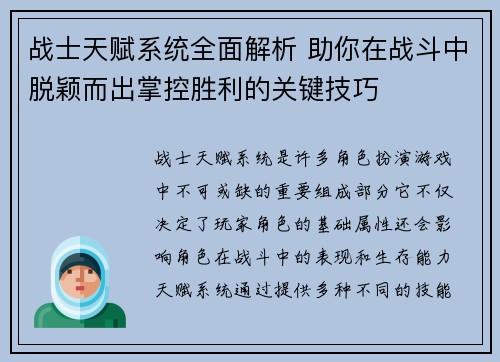 战士天赋系统全面解析 助你在战斗中脱颖而出掌控胜利的关键技巧

战士天赋系统是许多角色扮演游戏中不可或缺的重要组成部分它不仅决定了玩家角色的基础属性还会影响角色在战斗中的表现和生存能力天赋系统通过提供多种不同的技能